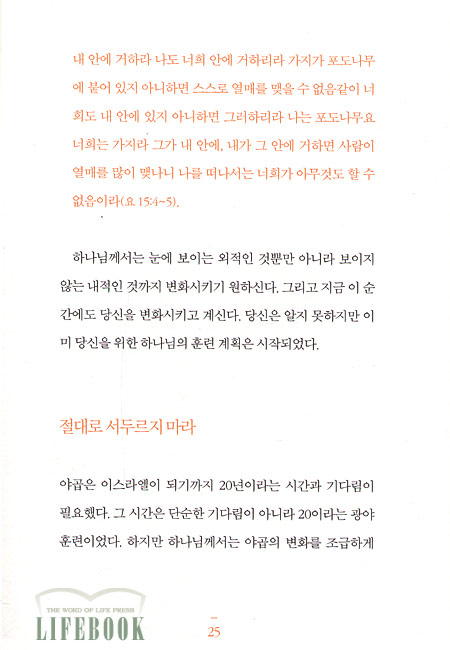 내 안에 거하라 나도 너희 안에 거하리라 가지가 포도나무에 붙어 있지 아니하면 스스로 열매를 맺을 수 없음같이 너희도 내 안에 있지 아니하면 그러하리라 나는 포도나무요 너희는 가지라 그가 내 안에, 내가 그 안에 거하면 사람이 열매를 많이 맺나니 나를 떠나서는 너희가 아무것도 할 수 없음이라(요 15:4~5).

하나님께서는 눈에 보이는 외적인 것뿐만 아니라 보이지 않는 내적인 것까지 변화시키기 원하신다. 그리고 지금 이 순간에도 당신을 변화시키고 계신다. 당신은 알지 못하지만 이미 당신을 위한 하나님의 훈련 계획은 시작되었다.

절대로 서두르지 마라

야곱은 이스라엘이 되기까지 20년이라는 시간과 기다림이 필요했다. 그 시간은 단순한 기다림이 아니라 20이라는 광야 훈련이었다. 하지만 하나님께서는 야곱의 변화를 조급하게

THE WORD OF LIFE PRESS
LIFEBOOK

25